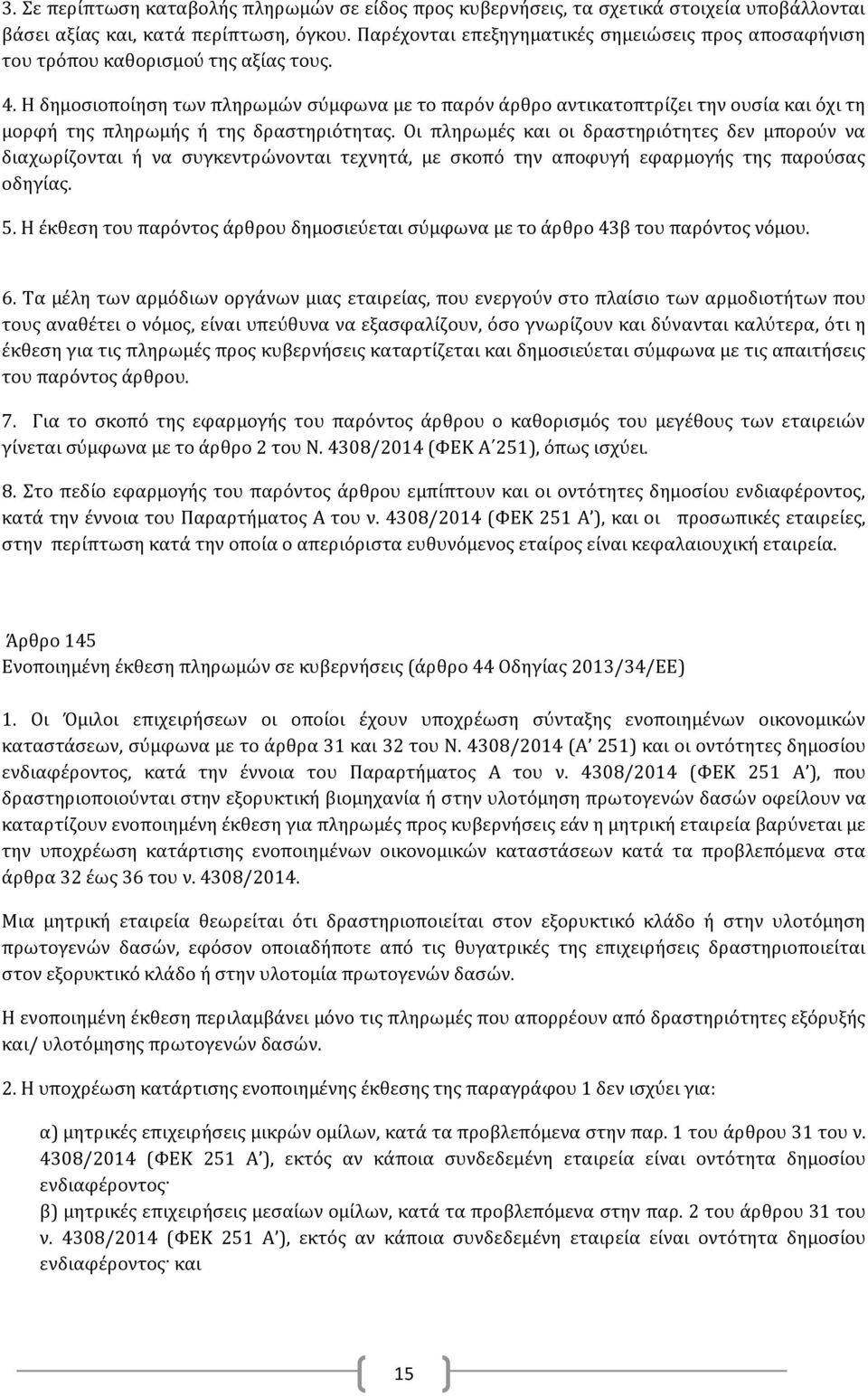 3. Σε περίπτωση καταβολής πληρωμών σε είδος προς κυβερνήσεις, τα σχετικά στοιχεία υποβάλλονται βάσει αξίας και, κατά περίπτωση, όγκου. Παρέχονται επεξηγηματικές σημειώσεις προς αποσαφήνιση του τρόπου καθορισμού της αξίας τους.

4. Η δημοσιοποίηση των πληρωμών σύμφωνα με το παρόν άρθρο αντικατοπτρίζει την ουσία και όχι τη μορφή της πληρωμής ή της δραστηριότητας. Οι πληρωμές και οι δραστηριότητες δεν μπορούν να διαχωρίζονται ή να συγκεντρώνονται τεχνητά, με σκοπό την αποφυγή εφαρμογής της παρούσας οδηγίας.

5. Η έκθεση του παρόντος άρθρου δημοσιεύεται σύμφωνα με το άρθρο 43β του παρόντος νόμου.

6. Τα μέλη των αρμόδιων οργάνων μιας εταιρείας, που ενεργούν στο πλαίσιο των αρμοδιοτήτων που τους αναθέτει ο νόμος, είναι υπεύθυνα να εξασφαλίζουν, όσο γνωρίζουν και δύνανται καλύτερα, ότι η έκθεση για τις πληρωμές προς κυβερνήσεις καταρτίζεται και δημοσιεύεται σύμφωνα με τις απαιτήσεις του παρόντος άρθρου.

7. Για το σκοπό της εφαρμογής του παρόντος άρθρου ο καθορισμός του μεγέθους των εταιρειών γίνεται σύμφωνα με το άρθρο 2 του Ν. 4308/2014 (ΦΕΚ Α΄251), όπως ισχύει.

8. Στο πεδίο εφαρμογής του παρόντος άρθρου εμπίπτουν και οι οντότητες δημοσίου ενδιαφέροντος, κατά την έννοια του Παραρτήματος Α του ν. 4308/2014 (ΦΕΚ 251 Α΄), και οι προσωπικές εταιρείες, στην περίπτωση κατά την οποία ο απεριόριστα ευθυνόμενος εταίρος είναι κεφαλαιουχική εταιρεία.

Άρθρο 145
Ενοποιημένη έκθεση πληρωμών σε κυβερνήσεις (άρθρο 44 Οδηγίας 2013/34/ΕΕ)

1. Οι Όμιλοι επιχειρήσεων οι οποίοι έχουν υποχρέωση σύνταξης ενοποιημένων οικονομικών καταστάσεων, σύμφωνα με το άρθρα 31 και 32 του Ν. 4308/2014 (Α΄ 251) και οι οντότητες δημοσίου ενδιαφέροντος, κατά την έννοια του Παραρτήματος Α του ν. 4308/2014 (ΦΕΚ 251 Α΄), που δραστηριοποιούνται στην εξορυκτική βιομηχανία ή στην υλοτόμηση πρωτογενών δασών οφείλουν να καταρτίζουν ενοποιημένη έκθεση για πληρωμές προς κυβερνήσεις εάν η μητρική εταιρεία βαρύνεται με την υποχρέωση κατάρτισης ενοποιημένων οικονομικών καταστάσεων κατά τα προβλεπόμενα στα άρθρα 32 έως 36 του ν. 4308/2014.

Μια μητρική εταιρεία θεωρείται ότι δραστηριοποιείται στον εξορυκτικό κλάδο ή στην υλοτόμηση πρωτογενών δασών, εφόσον οποιαδήποτε από τις θυγατρικές της επιχειρήσεις δραστηριοποιείται στον εξορυκτικό κλάδο ή στην υλοτομία πρωτογενών δασών.

Η ενοποιημένη έκθεση περιλαμβάνει μόνο τις πληρωμές που απορρέουν από δραστηριότητες εξόρυξης και/ υλοτόμησης πρωτογενών δασών.

2. Η υποχρέωση κατάρτισης ενοποιημένης έκθεσης της παραγράφου 1 δεν ισχύει για:

α) μητρικές επιχειρήσεις μικρών ομίλων, κατά τα προβλεπόμενα στην παρ. 1 του άρθρου 31 του ν. 4308/2014 (ΦΕΚ 251 Α΄), εκτός αν κάποια συνδεδεμένη εταιρεία είναι οντότητα δημοσίου ενδιαφέροντος·
β) μητρικές επιχειρήσεις μεσαίων ομίλων, κατά τα προβλεπόμενα στην παρ. 2 του άρθρου 31 του ν. 4308/2014 (ΦΕΚ 251 Α΄), εκτός αν κάποια συνδεδεμένη εταιρεία είναι οντότητα δημοσίου ενδιαφέροντος· και

15